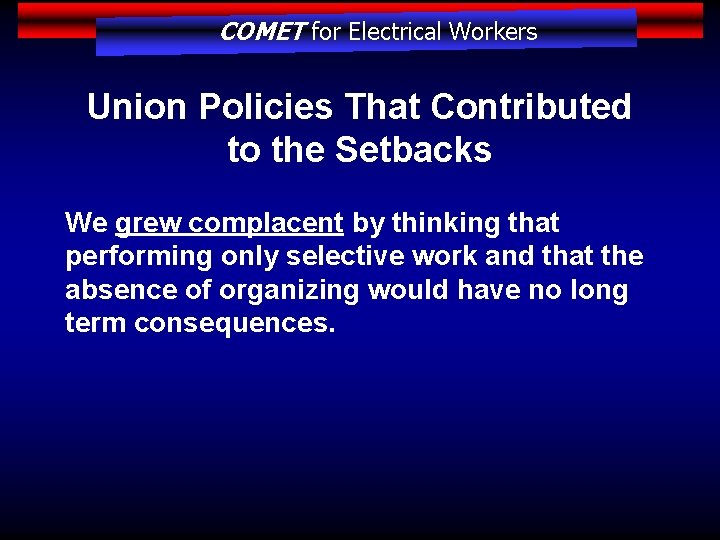 COMET for Electrical Workers

Union Policies That Contributed to the Setbacks

We grew complacent by thinking that performing only selective work and that the absence of organizing would have no long term consequences.